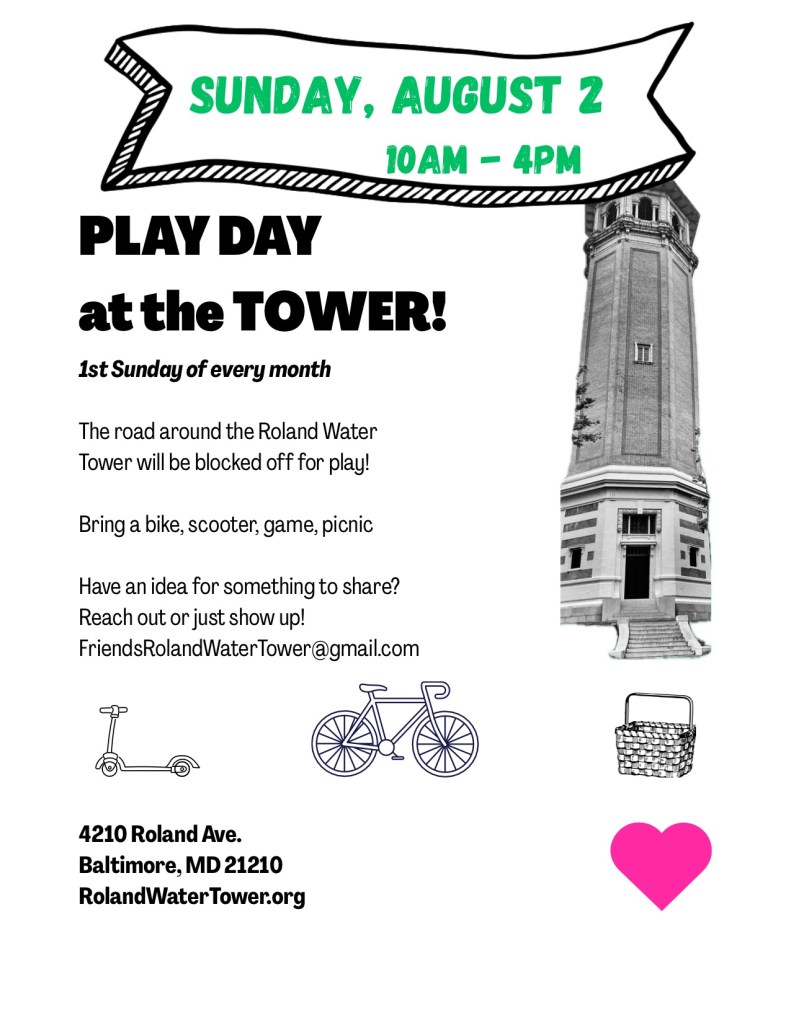 SUNDAY, AUGUST 2
10AM - 4PM

PLAY DAY
at the TOWER!

1st Sunday of every month

The road around the Roland Water Tower will be blocked off for play!

Bring a bike, scooter, game, picnic

Have an idea for something to share? Reach out or just show up! FriendsRolandWaterTower@gmail.com

4210 Roland Ave.
Baltimore, MD 21210
RolandWaterTower.org